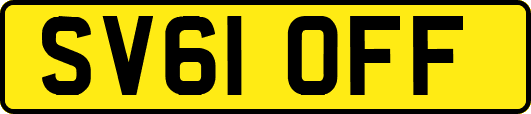 SV61 OFF